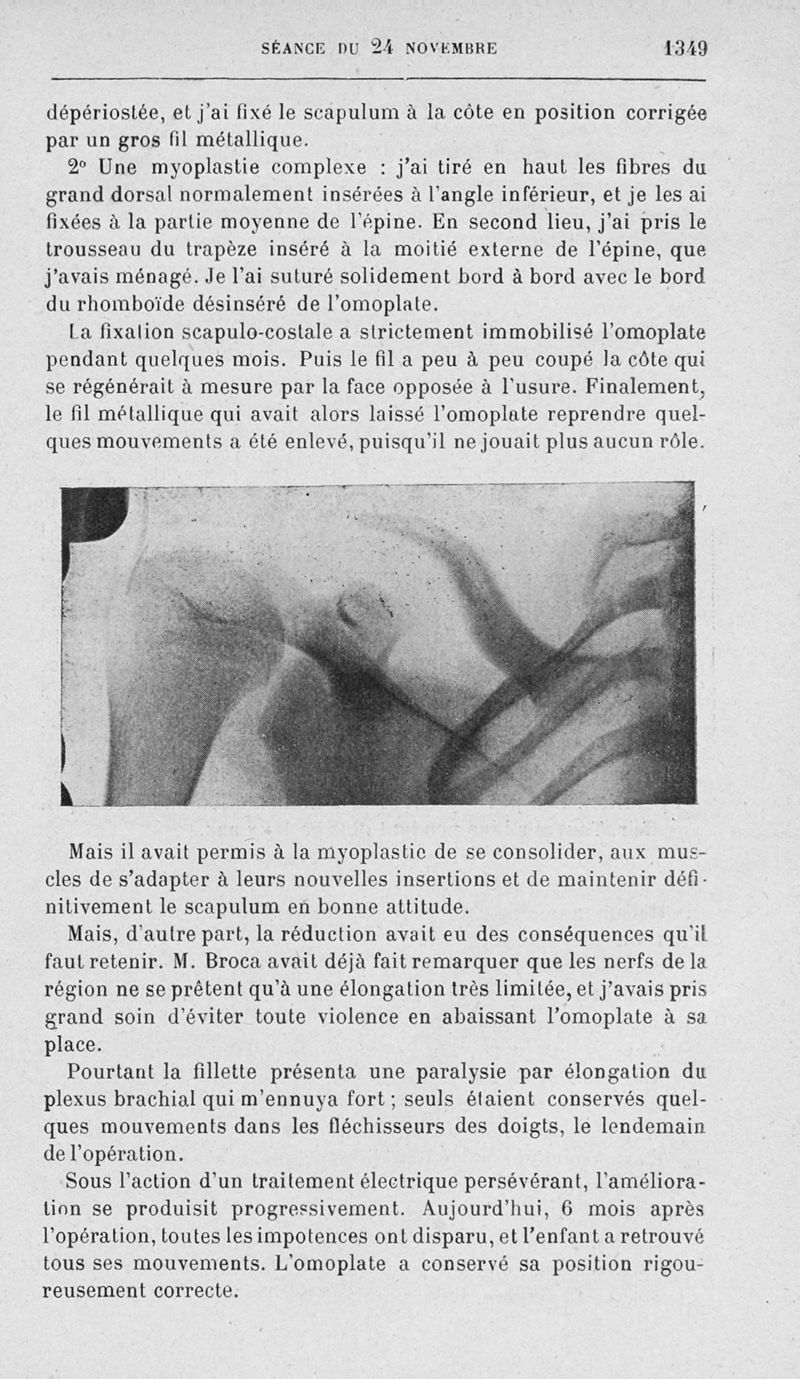 SÉANCE DU 24 NOVEMBRE 1349

dépériostée, et j'ai fixé le scapulum à la côte en position corrigée par un gros fil métallique.

2° Une myoplastie complexe : j'ai tiré en haut les fibres du grand dorsal normalement insérées à l'angle inférieur, et je les ai fixées à la partie moyenne de l'épine. En second lieu, j'ai pris le trousseau du trapèze inséré à la moitié externe de l'épine, que j'avais ménagé. Je l'ai suturé solidement bord à bord avec le bord du rhomboïde désinséré de l'omoplate.

La fixation scapulo-costale a strictement immobilisé l'omoplate pendant quelques mois. Puis le fil a peu à peu coupé la côte qui se régénérait à mesure par la face opposée à l'usure. Finalement, le fil métallique qui avait alors laissé l'omoplate reprendre quelques mouvements a été enlevé, puisqu'il ne jouait plus aucun rôle.

Mais il avait permis à la myoplastie de se consolider, aux muscles de s'adapter à leurs nouvelles insertions et de maintenir définitivement le scapulum en bonne attitude.

Mais, d'autre part, la réduction avait eu des conséquences qu'il faut retenir. M. Broca avait déjà fait remarquer que les nerfs de la région ne se prêtent qu'à une élongation très limitée, et j'avais pris grand soin d'éviter toute violence en abaissant l'omoplate à sa place.

Pourtant la fillette présenta une paralysie par élongation du plexus brachial qui m'ennuya fort ; seuls étaient conservés quelques mouvements dans les fléchisseurs des doigts, le lendemain de l'opération.

Sous l'action d'un traitement électrique persévérant, l'amélioration se produisit progressivement. Aujourd'hui, 6 mois après l'opération, toutes les impotences ont disparu, et l'enfant a retrouvé tous ses mouvements. L'omoplate a conservé sa position rigoureusement correcte.